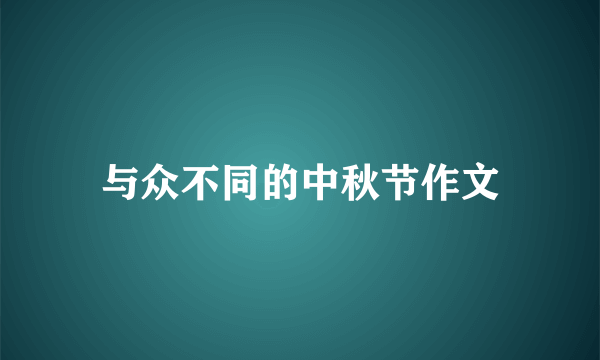 与众不同的中秋节作文